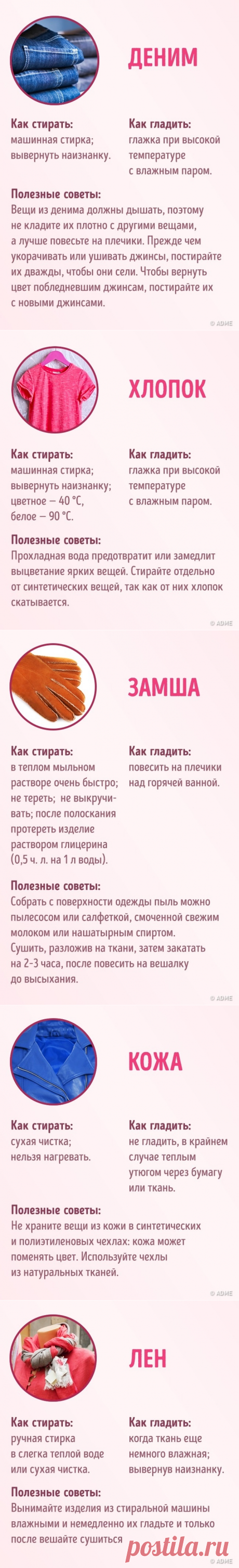 ДЕНИМ

Как стирать:
машинная стирка; вывернуть наизнанку.

Как гладить:
глажка при высокой температуре с влажным паром.

Полезные советы:
Вещи из денима должны дышать, поэтому не кладите их плотно с другими вещами, а лучше повесьте на плечики. Прежде чем укорачивать или ушивать джинсы, постирайте их дважды, чтобы они сели. Чтобы вернуть цвет побледневшим джинсам, постирайте их с новыми джинсами.

© ADME

ХЛОПОК

Как стирать:
машинная стирка; вывернуть наизнанку; цветное — 40 °С, белое — 90 °С.

Как гладить:
глажка при высокой температуре с влажным паром.

Полезные советы:
Прохладная вода предотвратит или замедлит выцветание ярких вещей. Стирайте отдельно от синтетических вещей, так как от них хлопок скатывается.

© ADME

ЗАМША

Как стирать:
в теплом мыльном растворе очень быстро; не тереть; не выкручивать; после полоскания протереть изделие раствором глицерина (0,5 ч. л. на 1 л воды).

Как гладить:
повесить на плечики над горячей ванной.

Полезные советы:
Собрать с поверхности одежды пыль можно пылесосом или салфеткой, смоченной свежим молоком или нашатырным спиртом. Сушить, разложив на ткани, затем закатать на 2-3 часа, после повесить на вешалку до высыхания.

© ADME

КОЖА

Как стирать:
сухая чистка; нельзя нагревать.

Как гладить:
не гладить, в крайнем случае теплым утюгом через бумагу или ткань.

Полезные советы:
Не храните вещи из кожи в синтетических и полиэтиленовых чехлах: кожа может поменять цвет. Используйте чехлы из натуральных тканей.

© ADME

ЛЕН

Как стирать:
ручная стирка в слегка теплой воде или сухая чистка.

Как гладить:
когда ткань еще немного влажная; вывернув наизнанку.

Полезные советы:
Вынимайте изделия из стиральной машины влажными и немедленно их гладьте и только после вешайте сушиться